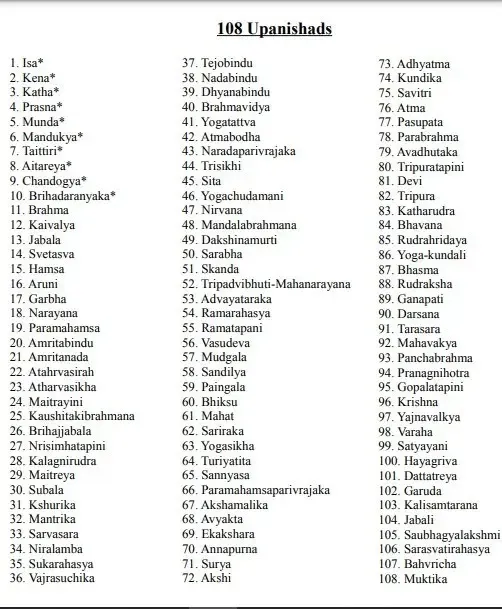 108 Upanishads

1. Isa*
2. Kena*
3. Katha*
4. Prasna*
5. Munda*
6. Mandukya*
7. Taittiri*
8. Aitareya*
9. Chandogya*
10. Brihadaranyaka*
11. Brahma
12. Kaivalya
13. Jabala
14. Svetasva
15. Hamsa
16. Aruni
17. Garbha
18. Narayana
19. Paramahamsa
20. Amritabindu
21. Amritanada
22. Atahrvasirah
23. Atharvasikha
24. Maitrayini
25. Kaushitakibrahmana
26. Brihajjabala
27. Nrisimhatapini
28. Kalagnirudra
29. Maitreya
30. Subala
31. Kshurika
32. Mantrika
33. Sarvasara
34. Niralamba
35. Sukarahasya
36. Vajrasuchika

37. Tejobindu
38. Nadabindu
39. Dhyanabindu
40. Brahmavidya
41. Yogatattva
42. Atmabodha
43. Naradaparivrajaka
44. Trisikhi
45. Sita
46. Yogachudamani
47. Nirvana
48. Mandalabrahmana
49. Dakshinamurti
50. Sarabha
51. Skanda
52. Tripadvibhuti-Mahanarayana
53. Advayataraka
54. Ramarahasya
55. Ramatapani
56. Vasudeva
57. Mudgala
58. Sandilya
59. Paingala
60. Bhiksu
61. Mahat
62. Sariraka
63. Yogasikha
64. Turiyatita
65. Sannyasa
66. Paramahamsaparivrajaka
67. Akshamalika
68. Avyakta
69. Ekakshara
70. Annapurna
71. Surya
72. Akshi

73. Adhyatma
74. Kundika
75. Savitri
76. Atma
77. Pasupata
78. Parabrahma
79. Avadhutaka
80. Tripuratapini
81. Devi
82. Tripura
83. Katharudra
84. Bhavana
85. Rudrahridaya
86. Yoga-kundali
87. Bhasma
88. Rudraksha
89. Ganapati
90. Darsana
91. Tarasara
92. Mahavakya
93. Panchabrahma
94. Pranagnihotra
95. Gopalatapini
96. Krishna
97. Yajnavalkya
98. Varaha
99. Satyayani
100. Hayagriva
101. Dattatreya
102. Garuda
103. Kalisamtarana
104. Jabali
105. Saubhagyalakshmi
106. Sarasvatirahasya
107. Bahvricha
108. Muktika